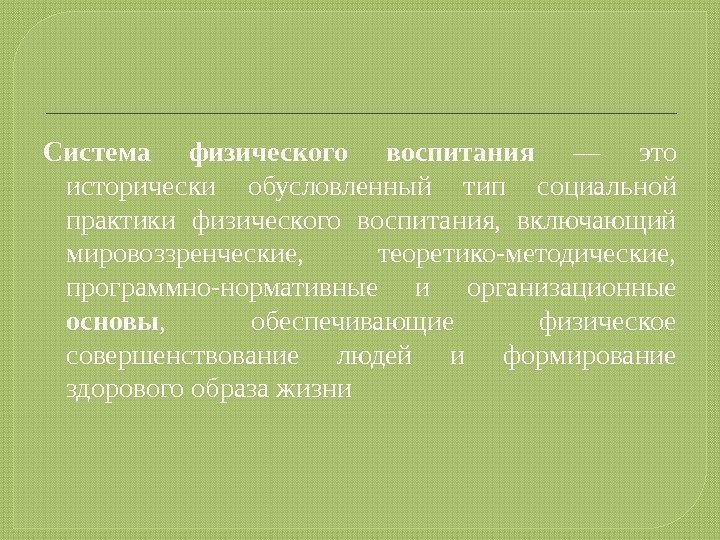 Система физического воспитания — это исторически обусловленный тип социальной практики физического воспитания, включающий мировоззренческие, теоретико-методические, программно-нормативные и организационные основы, обеспечивающие физическое совершенствование людей и формирование здорового образа жизни